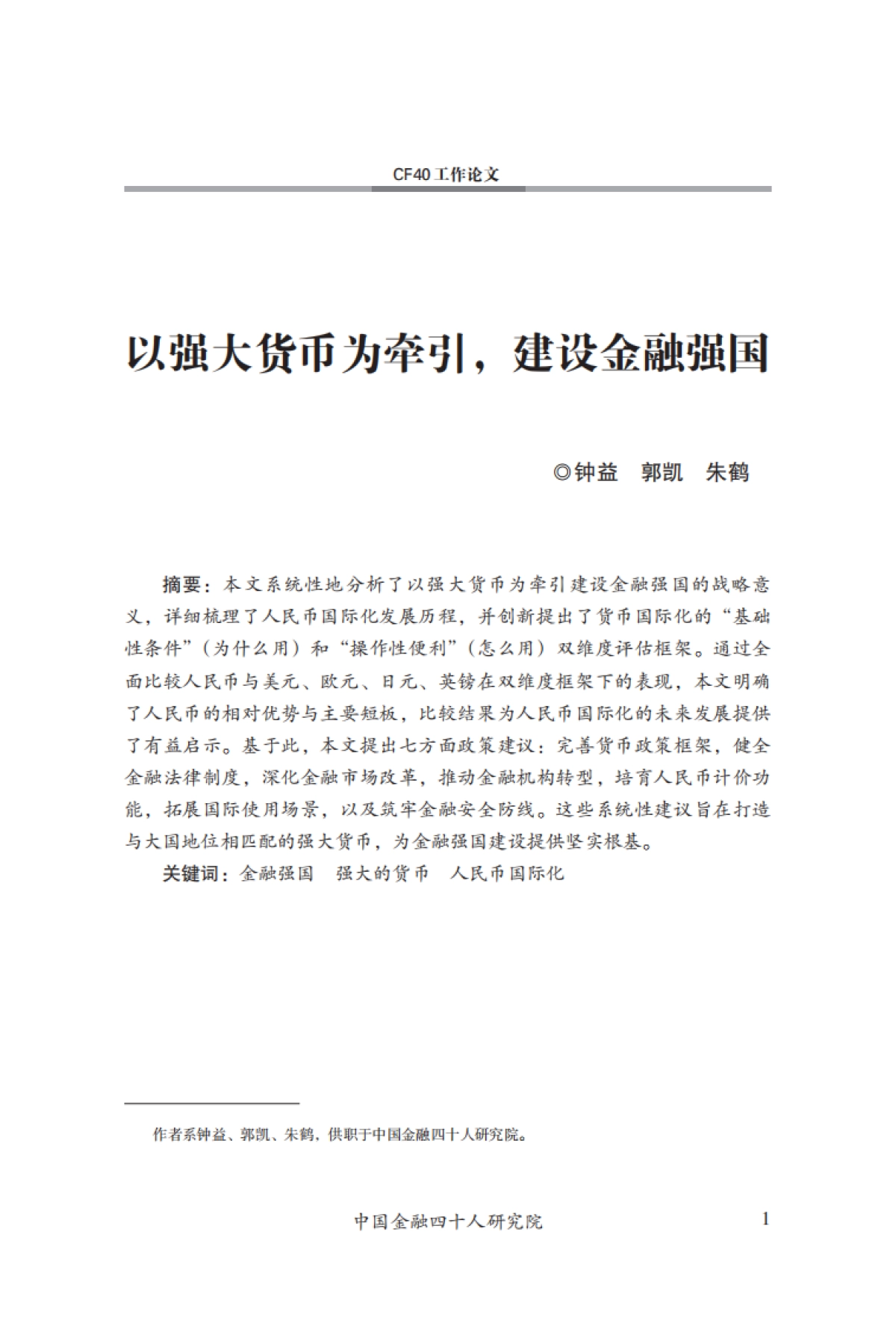 CF40工作论文

以强大货币为牵引，建设金融强国

◎钟益　郭凯　朱鹤

摘要：本文系统性地分析了以强大货币为牵引建设金融强国的战略意义，详细梳理了人民币国际化发展历程，并创新提出了货币国际化的“基础性条件”（为什么用）和“操作性便利”（怎么用）双维度评估框架。通过全面比较人民币与美元、欧元、日元、英镑在双维度框架下的表现，本文明确了人民币的相对优势与主要短板，比较结果为人民币国际化的未来发展提供了有益启示。基于此，本文提出七方面政策建议：完善货币政策框架，健全金融法律制度，深化金融市场改革，推动金融机构转型，培育人民币计价功能，拓展国际使用场景，以及筑牢金融安全防线。这些系统性建议旨在打造与大国地位相匹配的强大货币，为金融强国建设提供坚实根基。

关键词：金融强国　强大的货币　人民币国际化

作者系钟益、郭凯、朱鹤，供职于中国金融四十人研究院。

中国金融四十人研究院　1